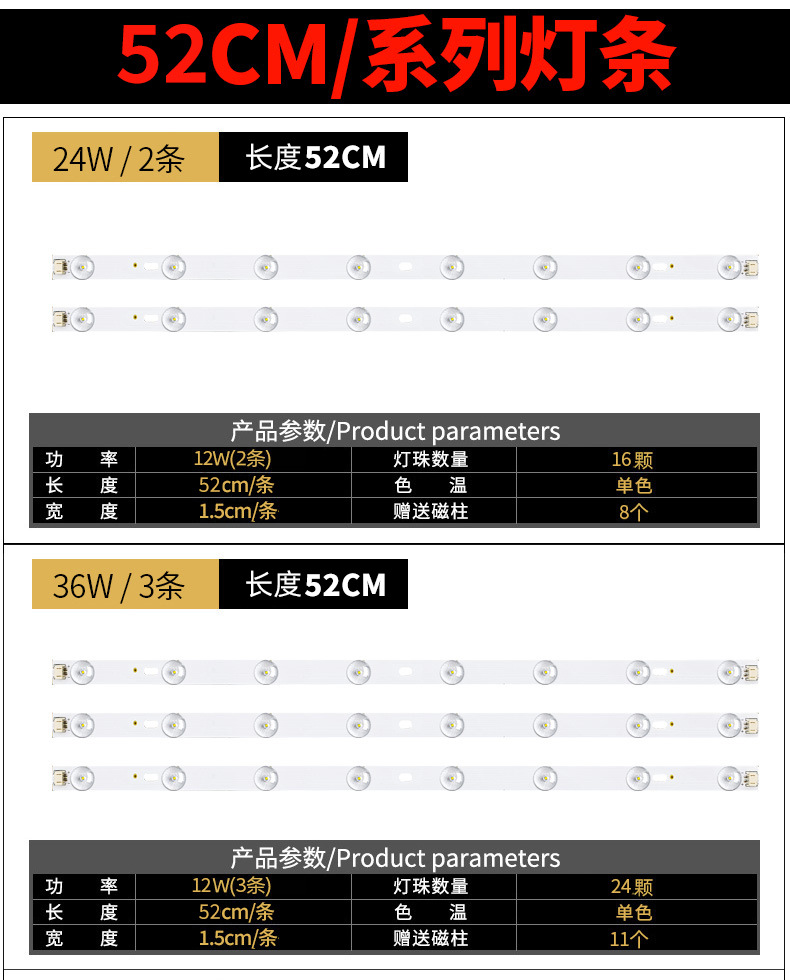 52CM/系列灯条

24W / 2条 长度52CM

产品参数/Product parameters

| 功　率 | 12W(2条) | 灯珠数量 | 16颗 |
|---|---|---|---|
| 长　度 | 52cm/条 | 色　温 | 单色 |
| 宽　度 | 1.5cm/条 | 赠送磁柱 | 8个 |

36W / 3条 长度52CM

产品参数/Product parameters

| 功　率 | 12W(3条) | 灯珠数量 | 24颗 |
|---|---|---|---|
| 长　度 | 52cm/条 | 色　温 | 单色 |
| 宽　度 | 1.5cm/条 | 赠送磁柱 | 11个 |